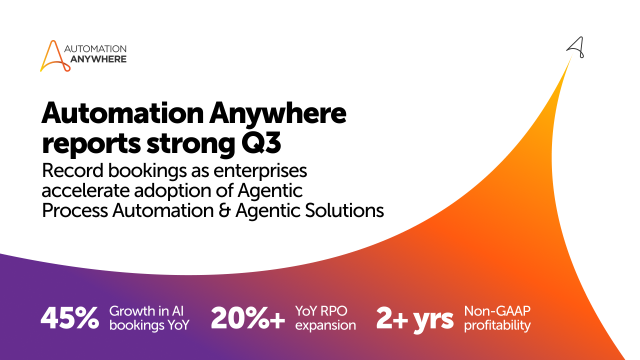 AUTOMATION ANYWHERE

Automation Anywhere reports strong Q3

Record bookings as enterprises accelerate adoption of Agentic Process Automation & Agentic Solutions

45% Growth in AI bookings YoY

20%+ YoY RPO expansion

2+ yrs Non-GAAP profitability